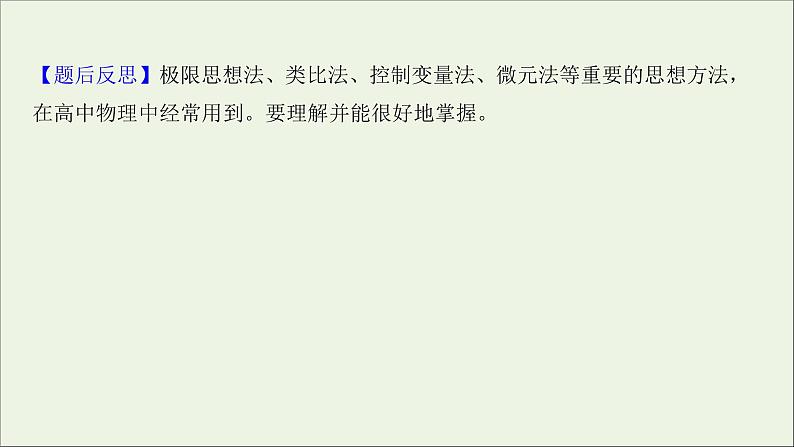 【题后反思】极限思想法、类比法、控制变量法、微元法等重要的思想方法，在高中物理中经常用到。要理解并能很好地掌握。